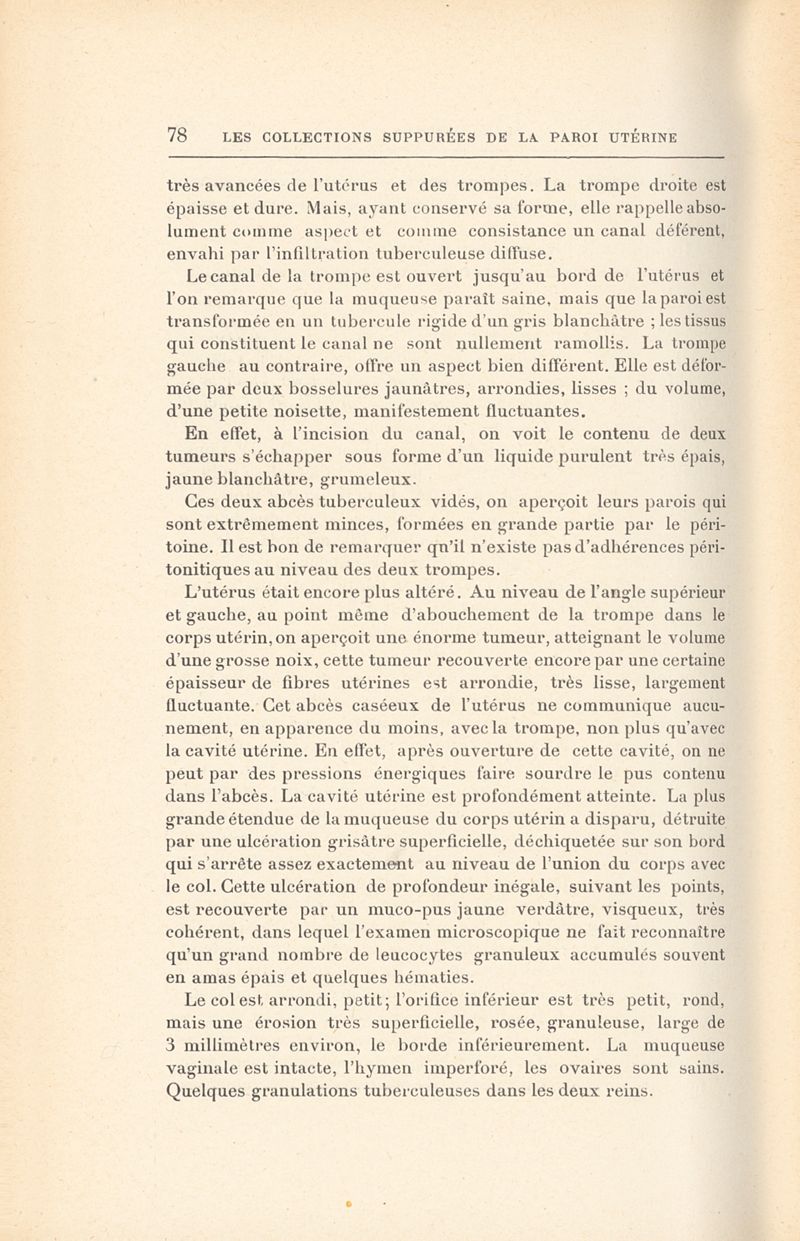 78 LES COLLECTIONS SUPPURÉES DE LA PAROI UTÉRINE

très avancées de l'utérus et des trompes. La trompe droite est épaisse et dure. Mais, ayant conservé sa forme, elle rappelle absolument comme aspect et comme consistance un canal déférent, envahi par l'infiltration tuberculeuse diffuse.

Le canal de la trompe est ouvert jusqu'au bord de l'utérus et l'on remarque que la muqueuse paraît saine, mais que la paroi est transformée en un tubercule rigide d'un gris blanchâtre ; les tissus qui constituent le canal ne sont nullement ramollis. La trompe gauche au contraire, offre un aspect bien différent. Elle est déformée par deux bosselures jaunâtres, arrondies, lisses ; du volume, d'une petite noisette, manifestement fluctuantes.

En effet, à l'incision du canal, on voit le contenu de deux tumeurs s'échapper sous forme d'un liquide purulent très épais, jaune blanchâtre, grumeleux.

Ces deux abcès tuberculeux vidés, on aperçoit leurs parois qui sont extrêmement minces, formées en grande partie par le péritoine. Il est bon de remarquer qu'il n'existe pas d'adhérences péritonitiques au niveau des deux trompes.

L'utérus était encore plus altéré. Au niveau de l'angle supérieur et gauche, au point même d'abouchement de la trompe dans le corps utérin, on aperçoit une énorme tumeur, atteignant le volume d'une grosse noix, cette tumeur recouverte encore par une certaine épaisseur de fibres utérines est arrondie, très lisse, largement fluctuante. Cet abcès caséeux de l'utérus ne communique aucunement, en apparence du moins, avec la trompe, non plus qu'avec la cavité utérine. En effet, après ouverture de cette cavité, on ne peut par des pressions énergiques faire sourdre le pus contenu dans l'abcès. La cavité utérine est profondément atteinte. La plus grande étendue de la muqueuse du corps utérin a disparu, détruite par une ulcération grisâtre superficielle, déchiquetée sur son bord qui s'arrête assez exactement au niveau de l'union du corps avec le col. Cette ulcération de profondeur inégale, suivant les points, est recouverte par un muco-pus jaune verdâtre, visqueux, très cohérent, dans lequel l'examen microscopique ne fait reconnaître qu'un grand nombre de leucocytes granuleux accumulés souvent en amas épais et quelques hématies.

Le col est arrondi, petit; l'orifice inférieur est très petit, rond, mais une érosion très superficielle, rosée, granuleuse, large de 3 millimètres environ, le borde inférieurement. La muqueuse vaginale est intacte, l'hymen imperforé, les ovaires sont sains. Quelques granulations tuberculeuses dans les deux reins.